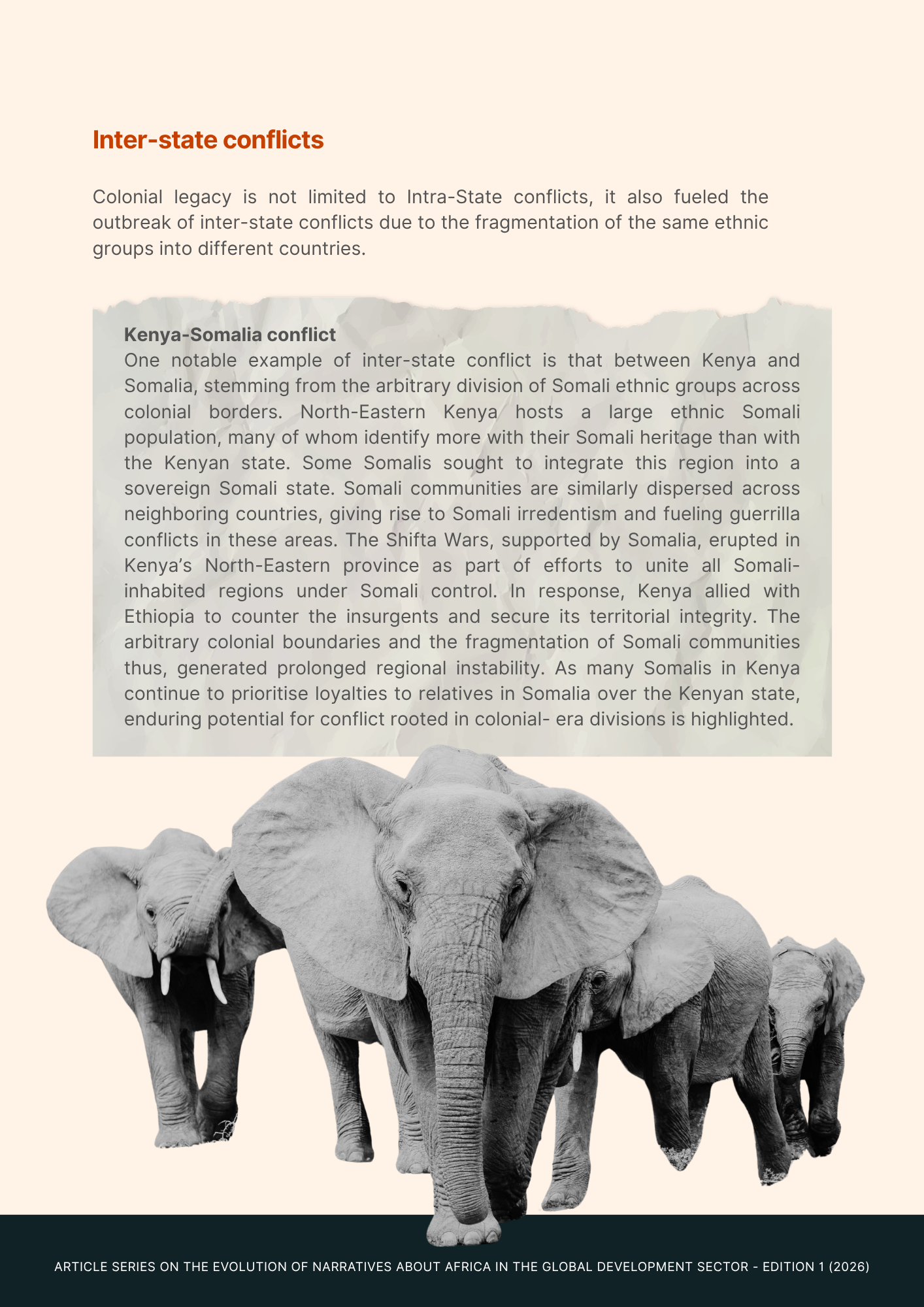 Inter-state conflicts

Colonial legacy is not limited to Intra-State conflicts, it also fueled the outbreak of inter-state conflicts due to the fragmentation of the same ethnic groups into different countries.

Kenya-Somalia conflict
One notable example of inter-state conflict is that between Kenya and Somalia, stemming from the arbitrary division of Somali ethnic groups across colonial borders. North-Eastern Kenya hosts a large ethnic Somali population, many of whom identify more with their Somali heritage than with the Kenyan state. Some Somalis sought to integrate this region into a sovereign Somali state. Somali communities are similarly dispersed across neighboring countries, giving rise to Somali irredentism and fueling guerrilla conflicts in these areas. The Shifta Wars, supported by Somalia, erupted in Kenya's North-Eastern province as part of efforts to unite all Somali-inhabited regions under Somali control. In response, Kenya allied with Ethiopia to counter the insurgents and secure its territorial integrity. The arbitrary colonial boundaries and the fragmentation of Somali communities thus, generated prolonged regional instability. As many Somalis in Kenya continue to prioritise loyalties to relatives in Somalia over the Kenyan state, enduring potential for conflict rooted in colonial- era divisions is highlighted.

ARTICLE SERIES ON THE EVOLUTION OF NARRATIVES ABOUT AFRICA IN THE GLOBAL DEVELOPMENT SECTOR - EDITION 1 (2026)